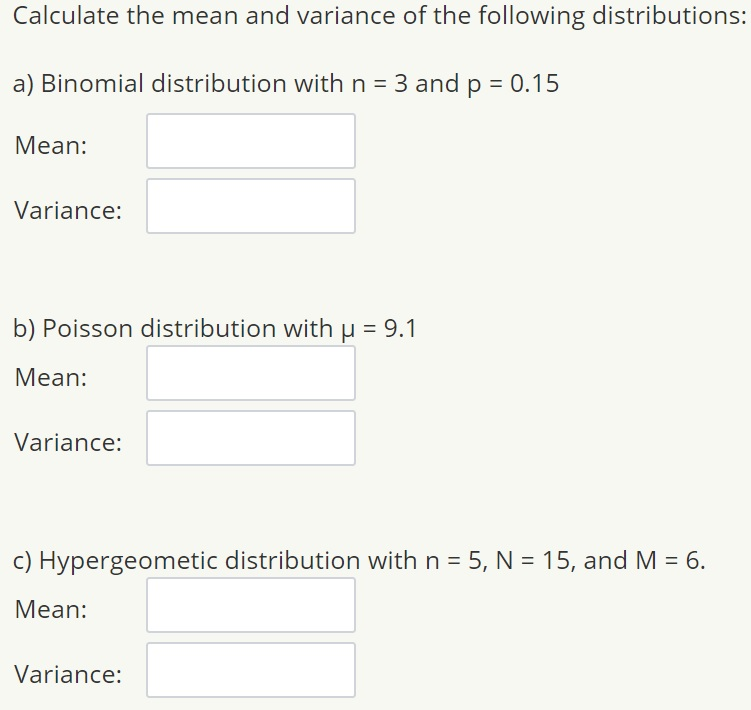 Calculate the mean and variance of the following distributions:

a) Binomial distribution with $n = 3$ and $p = 0.15$

Mean:

Variance:

b) Poisson distribution with $\mu = 9.1$

Mean:

Variance:

c) Hypergeometic distribution with $n = 5$, $N = 15$, and $M = 6$.

Mean:

Variance: